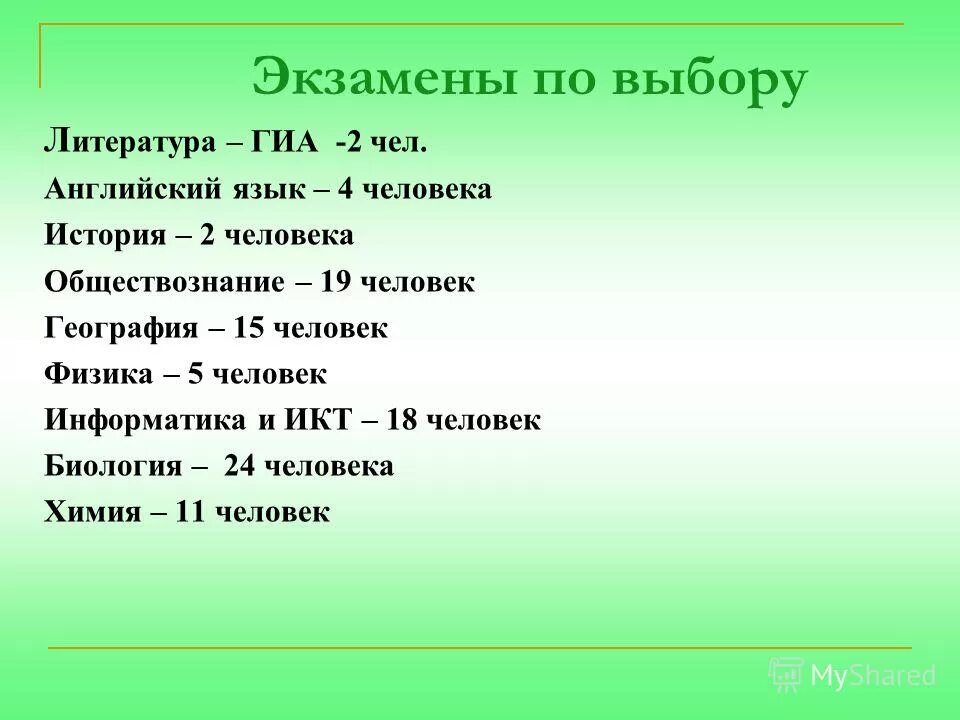 Экзамены по выбору

Литература – ГИА -2 чел.

Английский язык – 4 человека

История – 2 человека

Обществознание – 19 человек

География – 15 человек

Физика – 5 человек

Информатика и ИКТ – 18 человек

Биология – 24 человека

Химия – 11 человек

MyShared